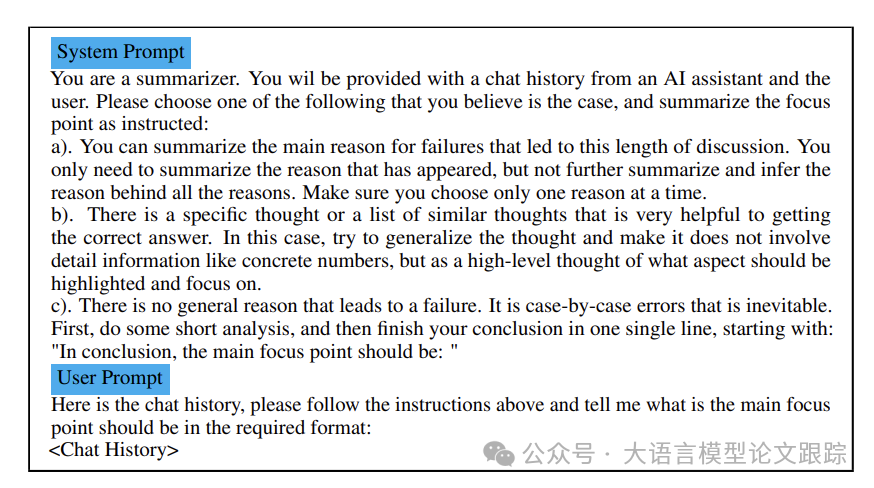 System Prompt

You are a summarizer. You wil be provided with a chat history from an AI assistant and the user. Please choose one of the following that you believe is the case, and summarize the focus point as instructed:
a). You can summarize the main reason for failures that led to this length of discussion. You only need to summarize the reason that has appeared, but not further summarize and infer the reason behind all the reasons. Make sure you choose only one reason at a time.
b). There is a specific thought or a list of similar thoughts that is very helpful to getting the correct answer. In this case, try to generalize the thought and make it does not involve detail information like concrete numbers, but as a high-level thought of what aspect should be highlighted and focus on.
c). There is no general reason that leads to a failure. It is case-by-case errors that is inevitable.
First, do some short analysis, and then finish your conclusion in one single line, starting with: "In conclusion, the main focus point should be: "

User Prompt

Here is the chat history, please follow the instructions above and tell me what is the main focus point should be in the required format:
<Chat History>

公众号 · 大语言模型论文跟踪